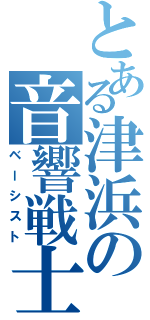 とある津浜の音響戦士
ベーシスト